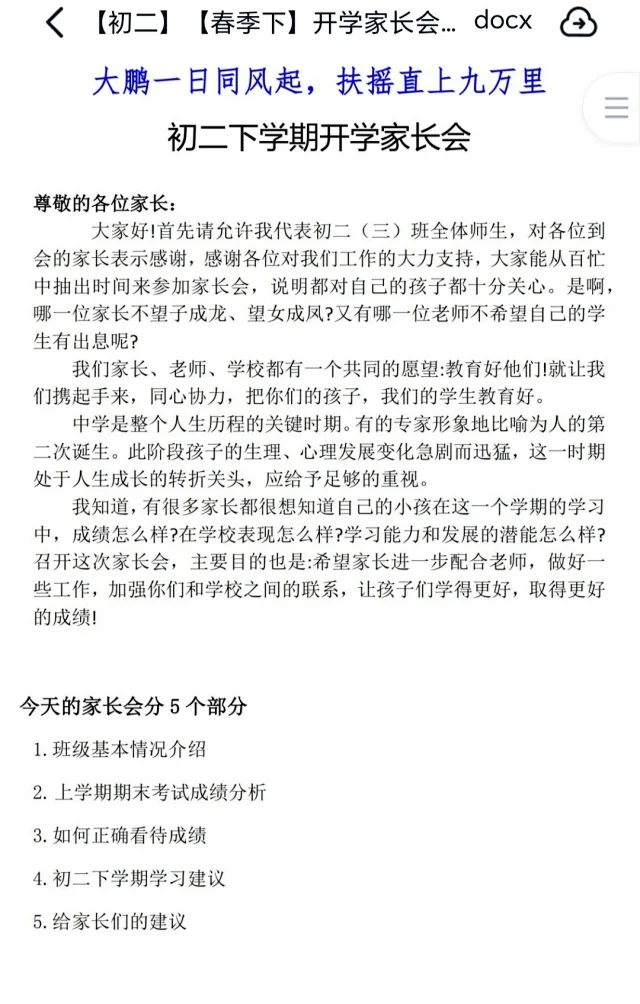 【初二】【春季下】开学家长会... docx

大鹏一日同风起，扶摇直上九万里

初二下学期开学家长会

尊敬的各位家长：

大家好!首先请允许我代表初二（三）班全体师生，对各位到会的家长表示感谢，感谢各位对我们工作的大力支持，大家能从百忙中抽出时间来参加家长会，说明都对自己的孩子都十分关心。是啊，哪一位家长不望子成龙、望女成凤?又有哪一位老师不希望自己的学生有出息呢?

我们家长、老师、学校都有一个共同的愿望:教育好他们!就让我们携起手来，同心协力，把你们的孩子，我们的学生教育好。

中学是整个人生历程的关键时期。有的专家形象地比喻为人的第二次诞生。此阶段孩子的生理、心理发展变化急剧而迅猛，这一时期处于人生成长的转折关头，应给予足够的重视。

我知道，有很多家长都很想知道自己的小孩在这一个学期的学习中，成绩怎么样?在学校表现怎么样?学习能力和发展的潜能怎么样?召开这次家长会，主要目的也是:希望家长进一步配合老师，做好一些工作，加强你们和学校之间的联系，让孩子们学得更好，取得更好的成绩!

今天的家长会分 5 个部分

1. 班级基本情况介绍

2. 上学期期末考试成绩分析

3. 如何正确看待成绩

4. 初二下学期学习建议

5. 给家长们的建议